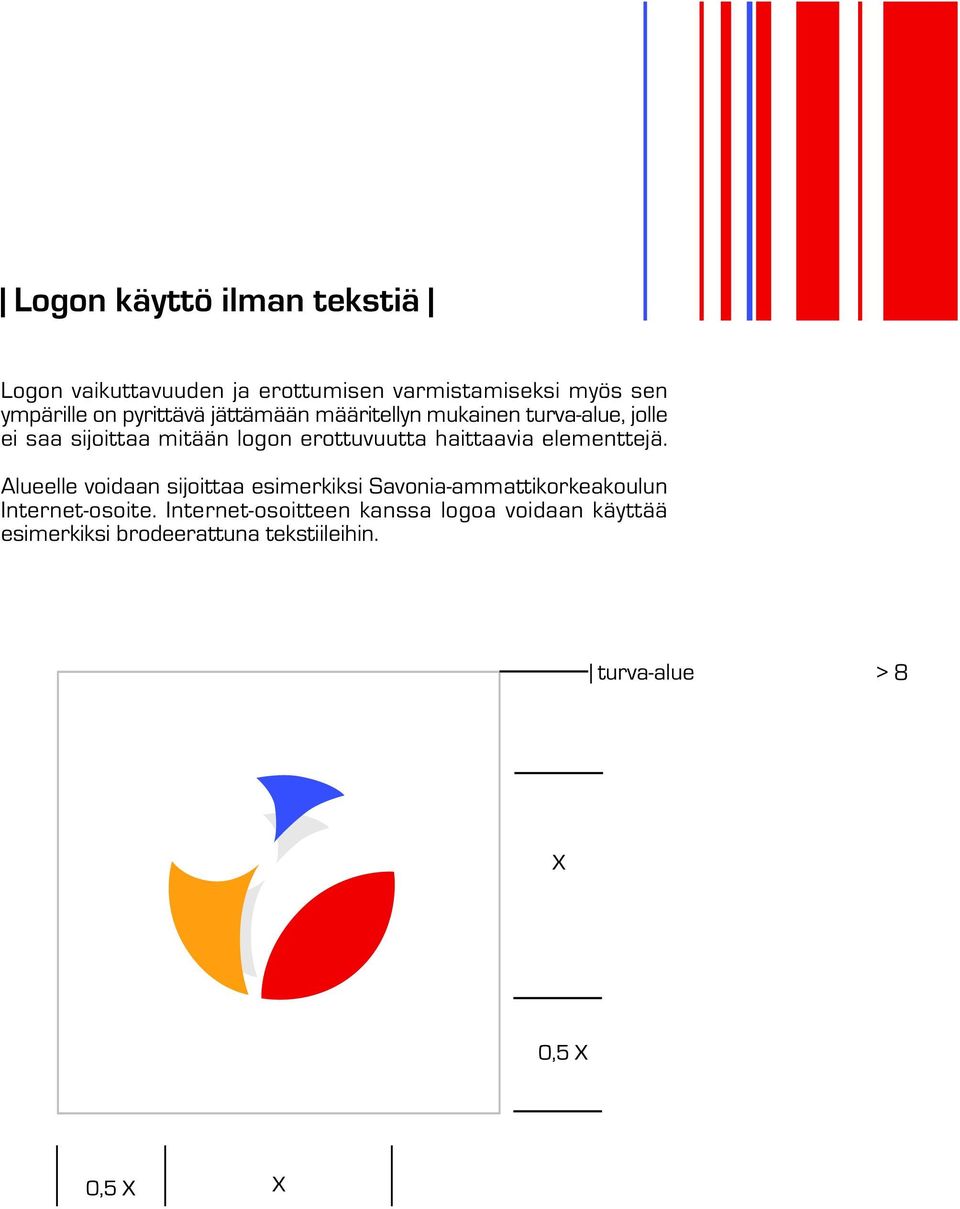 | Logon käyttö ilman tekstiä |

Logon vaikuttavuuden ja erottumisen varmistamiseksi myös sen ympärille on pyrittävä jättämään määritellyn mukainen turva-alue, jolle ei saa sijoittaa mitään logon erottuvuutta haittaavia elementtejä.

Alueelle voidaan sijoittaa esimerkiksi Savonia-ammattikorkeakoulun Internet-osoite. Internet-osoitteen kanssa logoa voidaan käyttää esimerkiksi brodeerattuna tekstiileihin.

| turva-alue

> 8

X

0,5 X

0,5 X

X